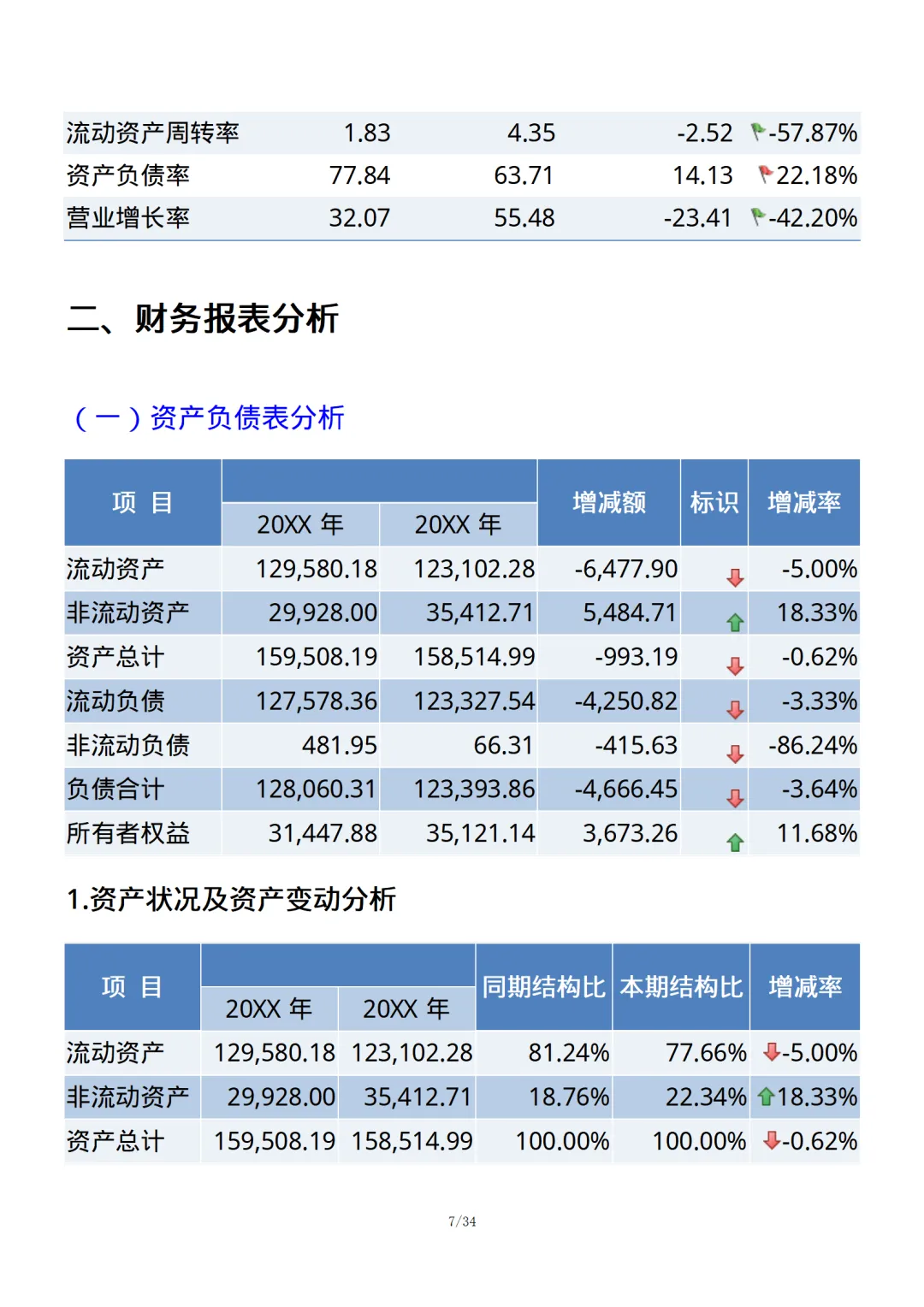 | 流动资产周转率 | 1.83 | 4.35 | -2.52 | -57.87% |
|---|---|---|---|---|
| 资产负债率 | 77.84 | 63.71 | 14.13 | 22.18% |
| 营业增长率 | 32.07 | 55.48 | -23.41 | -42.20% |

二、财务报表分析

（一）资产负债表分析

| 项 目 | 20XX 年 | 20XX 年 | 增减额 | 标识 | 增减率 |
|---|---|---|---|---|---|
| 流动资产 | 129,580.18 | 123,102.28 | -6,477.90 | | -5.00% |
| 非流动资产 | 29,928.00 | 35,412.71 | 5,484.71 | | 18.33% |
| 资产总计 | 159,508.19 | 158,514.99 | -993.19 | | -0.62% |
| 流动负债 | 127,578.36 | 123,327.54 | -4,250.82 | | -3.33% |
| 非流动负债 | 481.95 | 66.31 | -415.63 | | -86.24% |
| 负债合计 | 128,060.31 | 123,393.86 | -4,666.45 | | -3.64% |
| 所有者权益 | 31,447.88 | 35,121.14 | 3,673.26 | | 11.68% |

1.资产状况及资产变动分析

| 项 目 | 20XX 年 | 20XX 年 | 同期结构比 | 本期结构比 | 增减率 |
|---|---|---|---|---|---|
| 流动资产 | 129,580.18 | 123,102.28 | 81.24% | 77.66% | -5.00% |
| 非流动资产 | 29,928.00 | 35,412.71 | 18.76% | 22.34% | 18.33% |
| 资产总计 | 159,508.19 | 158,514.99 | 100.00% | 100.00% | -0.62% |

7/34